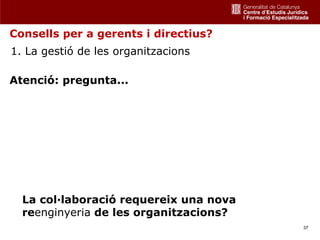 Generalitat de Catalunya
Centre d'Estudis Jurídics
i Formació Especialitzada

Consells per a gerents i directius?

1. La gestió de les organitzacions

Atenció: pregunta...

La col·laboració requereix una nova reenginyeria de les organitzacions?

37